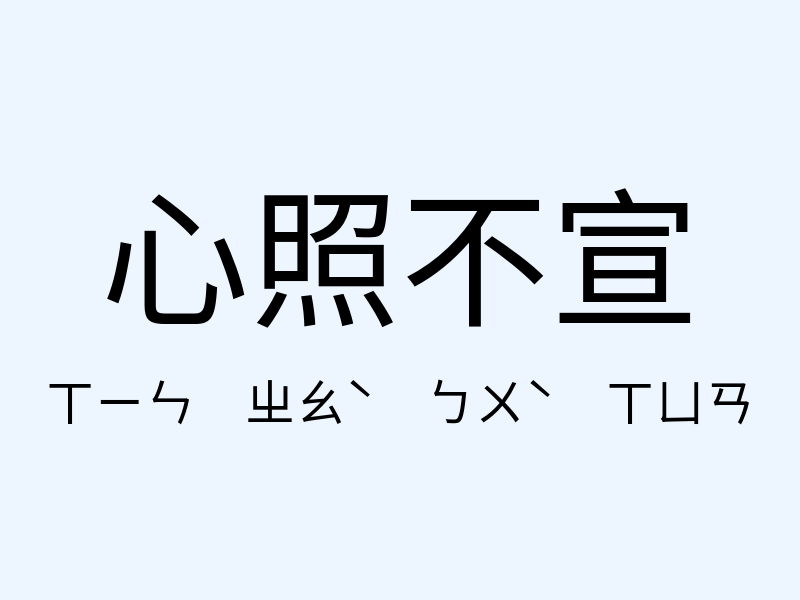 心照不宣

ㄒㄧㄣ ㄓㄠˋ ㄅㄨˋ ㄒㄩㄢ